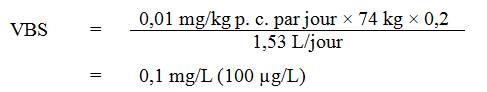 $\text{VBS} = \frac{0{,}01 \text{ mg/kg p. c. par jour} \times 74 \text{ kg} \times 0{,}2}{1{,}53 \text{ L/jour}}$

$= 0{,}1 \text{ mg/L } (100 \text{ µg/L})$